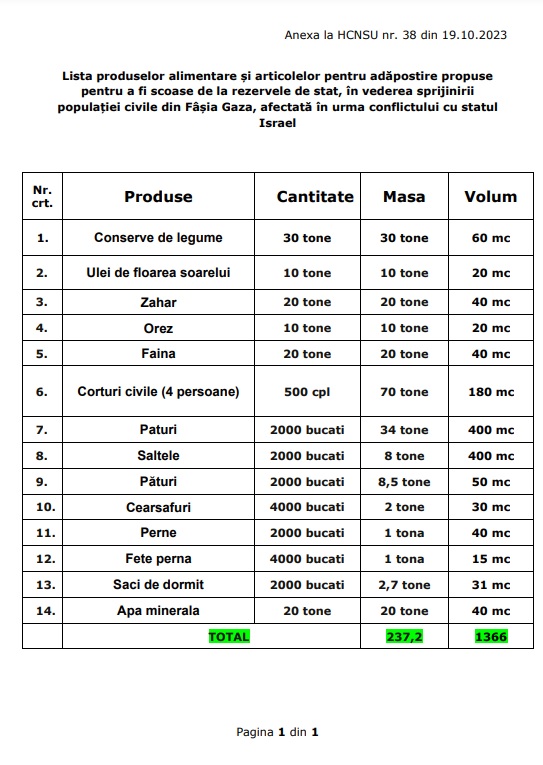 Anexa la HCNSU nr. 38 din 19.10.2023

Lista produselor alimentare și articolelor pentru adăpostire propuse pentru a fi scoase de la rezervele de stat, în vederea sprijinirii populației civile din Fâșia Gaza, afectată în urma conflictului cu statul Israel

| Nr. crt. | Produse | Cantitate | Masa | Volum |
|---|---|---|---|---|
| 1. | Conserve de legume | 30 tone | 30 tone | 60 mc |
| 2. | Ulei de floarea soarelui | 10 tone | 10 tone | 20 mc |
| 3. | Zahar | 20 tone | 20 tone | 40 mc |
| 4. | Orez | 10 tone | 10 tone | 20 mc |
| 5. | Faina | 20 tone | 20 tone | 40 mc |
| 6. | Corturi civile (4 persoane) | 500 cpl | 70 tone | 180 mc |
| 7. | Paturi | 2000 bucati | 34 tone | 400 mc |
| 8. | Saltele | 2000 bucati | 8 tone | 400 mc |
| 9. | Pături | 2000 bucati | 8,5 tone | 50 mc |
| 10. | Cearsafuri | 4000 bucati | 2 tone | 30 mc |
| 11. | Perne | 2000 bucati | 1 tona | 40 mc |
| 12. | Fete perna | 4000 bucati | 1 tona | 15 mc |
| 13. | Saci de dormit | 2000 bucati | 2,7 tone | 31 mc |
| 14. | Apa minerala | 20 tone | 20 tone | 40 mc |
| | TOTAL | | 237,2 | 1366 |

Pagina 1 din 1